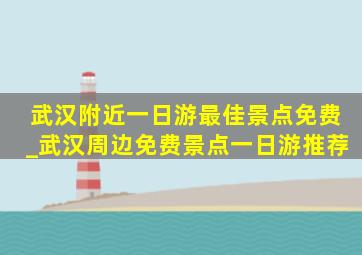 武汉附近一日游最佳景点免费_武汉周边免费景点一日游推荐